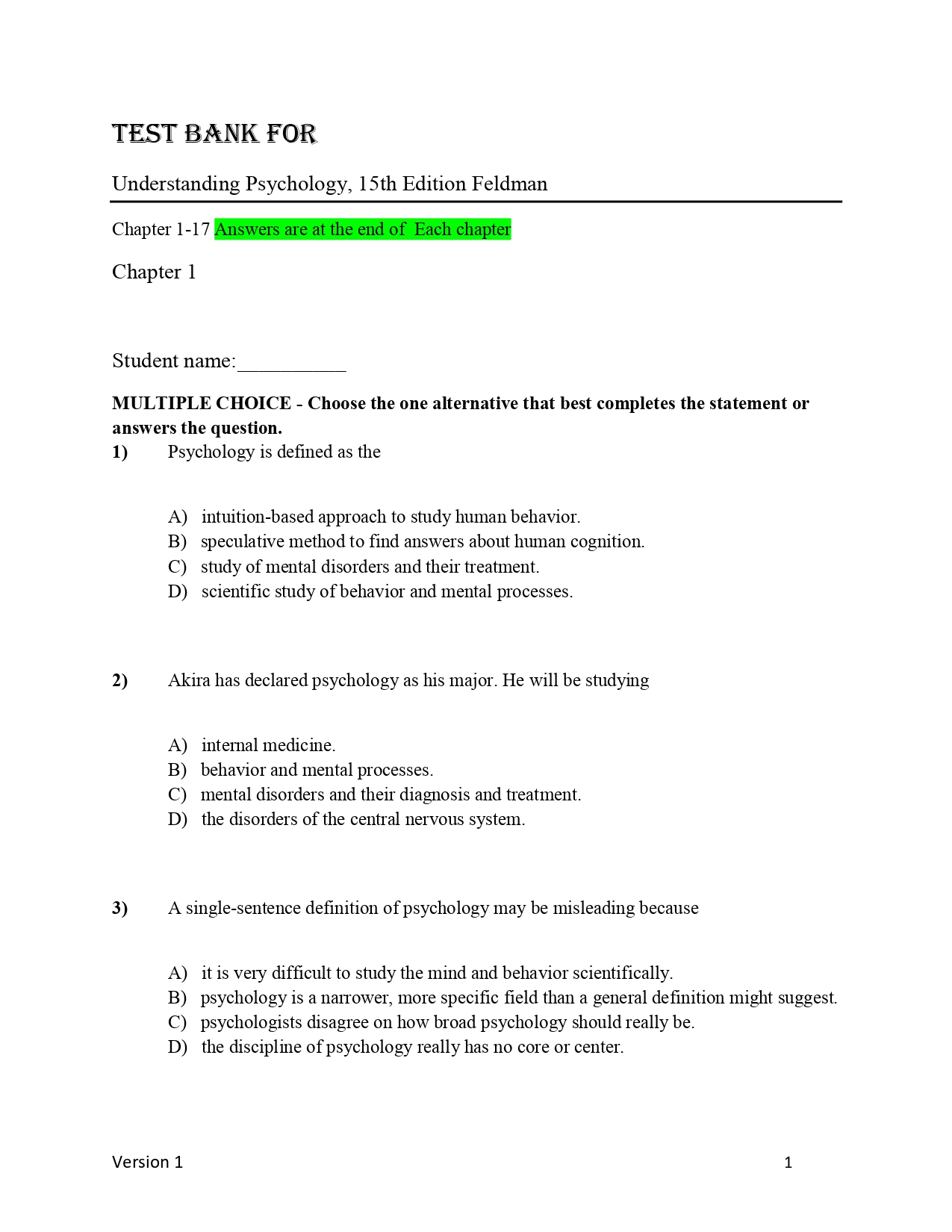 TEST BANK FOR

Understanding Psychology, 15th Edition Feldman

Chapter 1-17 Answers are at the end of Each chapter

Chapter 1

Student name:____

MULTIPLE CHOICE - Choose the one alternative that best completes the statement or answers the question.

1) Psychology is defined as the

A) intuition-based approach to study human behavior.
B) speculative method to find answers about human cognition.
C) study of mental disorders and their treatment.
D) scientific study of behavior and mental processes.

2) Akira has declared psychology as his major. He will be studying

A) internal medicine.
B) behavior and mental processes.
C) mental disorders and their diagnosis and treatment.
D) the disorders of the central nervous system.

3) A single-sentence definition of psychology may be misleading because

A) it is very difficult to study the mind and behavior scientifically.
B) psychology is a narrower, more specific field than a general definition might suggest.
C) psychologists disagree on how broad psychology should really be.
D) the discipline of psychology really has no core or center.

Version 1

1